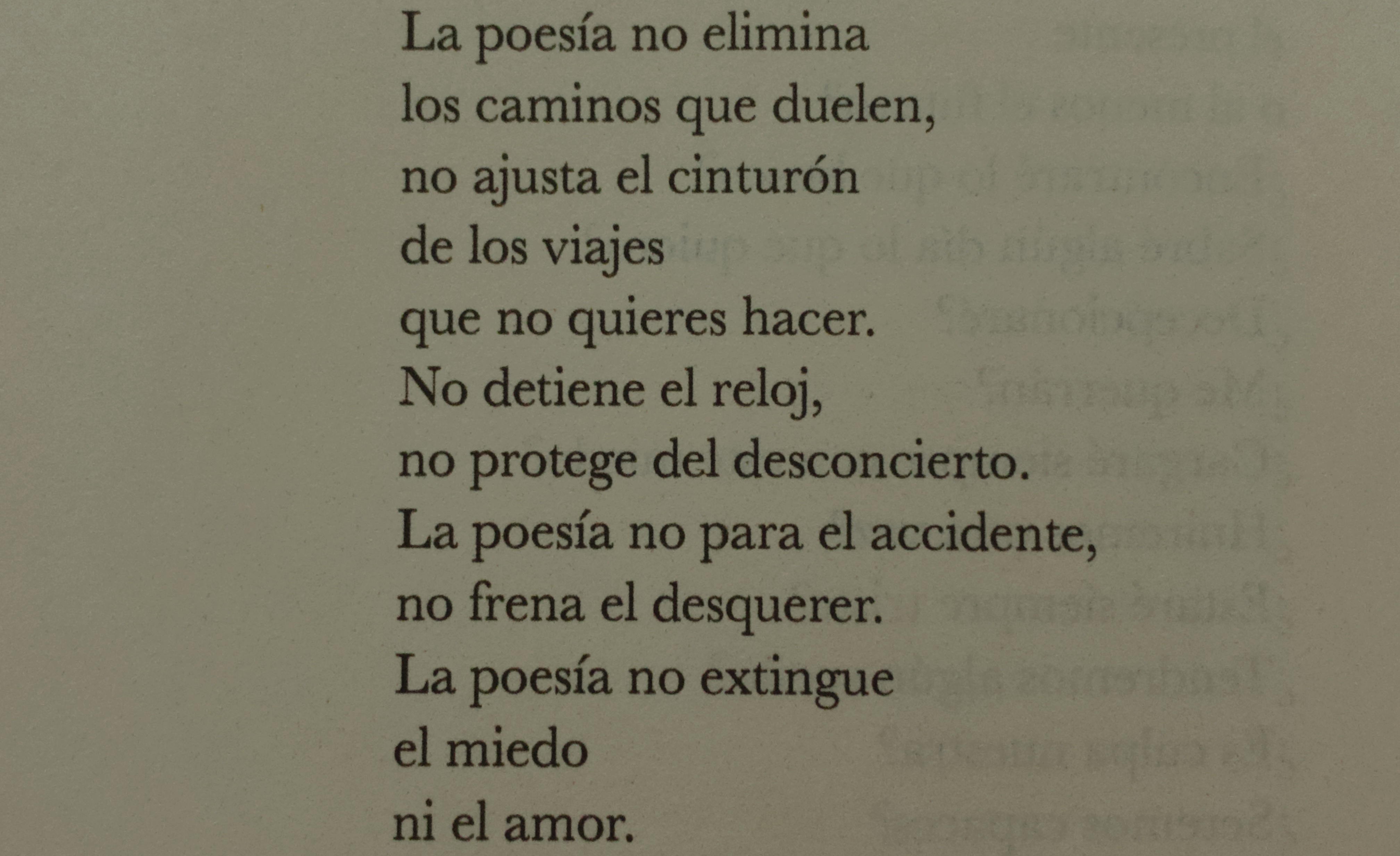 La poesía no elimina
los caminos que duelen,
no ajusta el cinturón
de los viajes
que no quieres hacer.
No detiene el reloj,
no protege del desconcierto.
La poesía no para el accidente,
no frena el desquerer.
La poesía no extingue
el miedo
ni el amor.